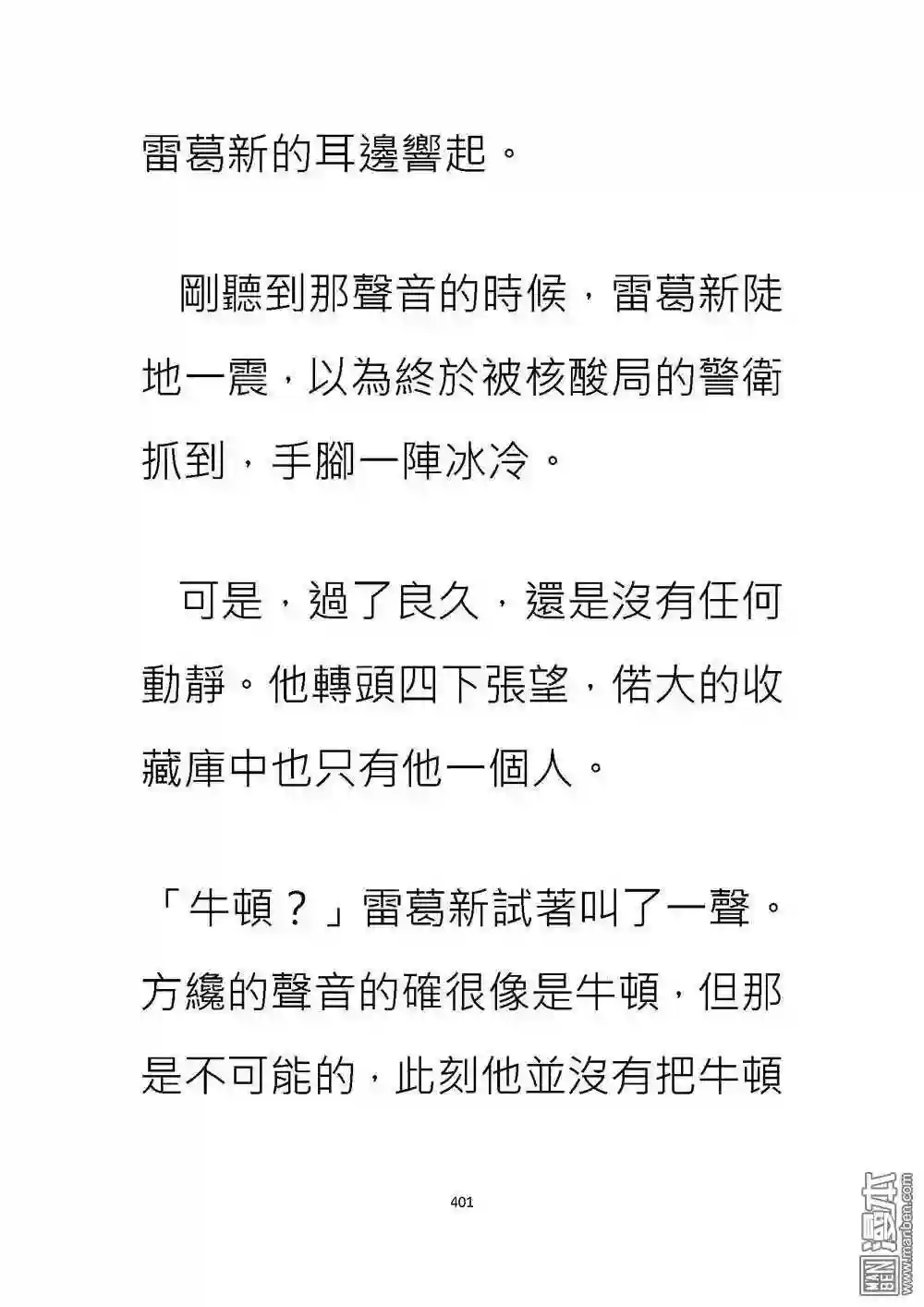 雷葛新的耳邊響起。

剛聽到那聲音的時候，雷葛新陡地一震，以為終於被核酸局的警衛抓到，手腳一陣冰冷。

可是，過了良久，還是沒有任何動靜。他轉頭四下張望，偌大的收藏庫中也只有他一個人。

「牛頓？」雷葛新試著叫了一聲。方纔的聲音的確很像是牛頓，但那是不可能的，此刻他並沒有把牛頓

401

漫本 www.manben.com